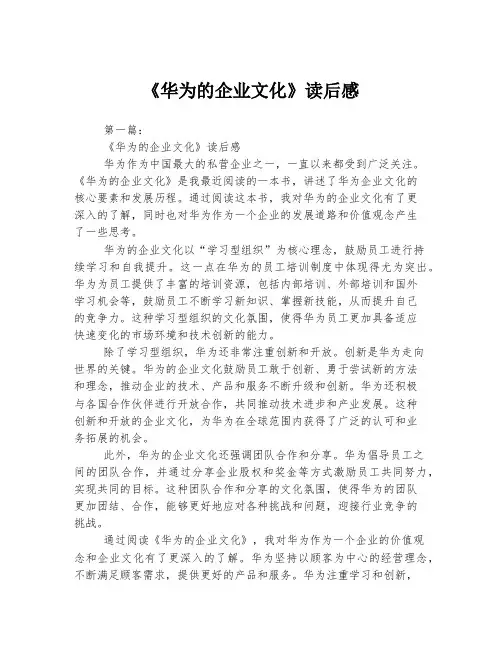 《华为的企业文化》读后感

第一篇：

《华为的企业文化》读后感

华为作为中国最大的私营企业之一，一直以来都受到广泛关注。《华为的企业文化》是我最近阅读的一本书，讲述了华为企业文化的核心要素和发展历程。通过阅读这本书，我对华为的企业文化有了更深入的了解，同时也对华为作为一个企业的发展道路和价值观念产生了一些思考。

华为的企业文化以“学习型组织”为核心理念，鼓励员工进行持续学习和自我提升。这一点在华为的员工培训制度中体现得尤为突出。华为为员工提供了丰富的培训资源，包括内部培训、外部培训和国外学习机会等，鼓励员工不断学习新知识、掌握新技能，从而提升自己的竞争力。这种学习型组织的文化氛围，使得华为员工更加具备适应快速变化的市场环境和技术创新的能力。

除了学习型组织，华为还非常注重创新和开放。创新是华为走向世界的关键。华为的企业文化鼓励员工敢于创新、勇于尝试新的方法和理念，推动企业的技术、产品和服务不断升级和创新。华为还积极与各国合作伙伴进行开放合作，共同推动技术进步和产业发展。这种创新和开放的企业文化，为华为在全球范围内获得了广泛的认可和业务拓展的机会。

此外，华为的企业文化还强调团队合作和分享。华为倡导员工之间的团队合作，并通过分享企业股权和奖金等方式激励员工共同努力，实现共同的目标。这种团队合作和分享的文化氛围，使得华为的团队更加团结、合作，能够更好地应对各种挑战和问题，迎接行业竞争的挑战。

通过阅读《华为的企业文化》，我对华为作为一个企业的价值观念和企业文化有了更深入的了解。华为坚持以顾客为中心的经营理念，不断满足顾客需求，提供更好的产品和服务。华为注重学习和创新，